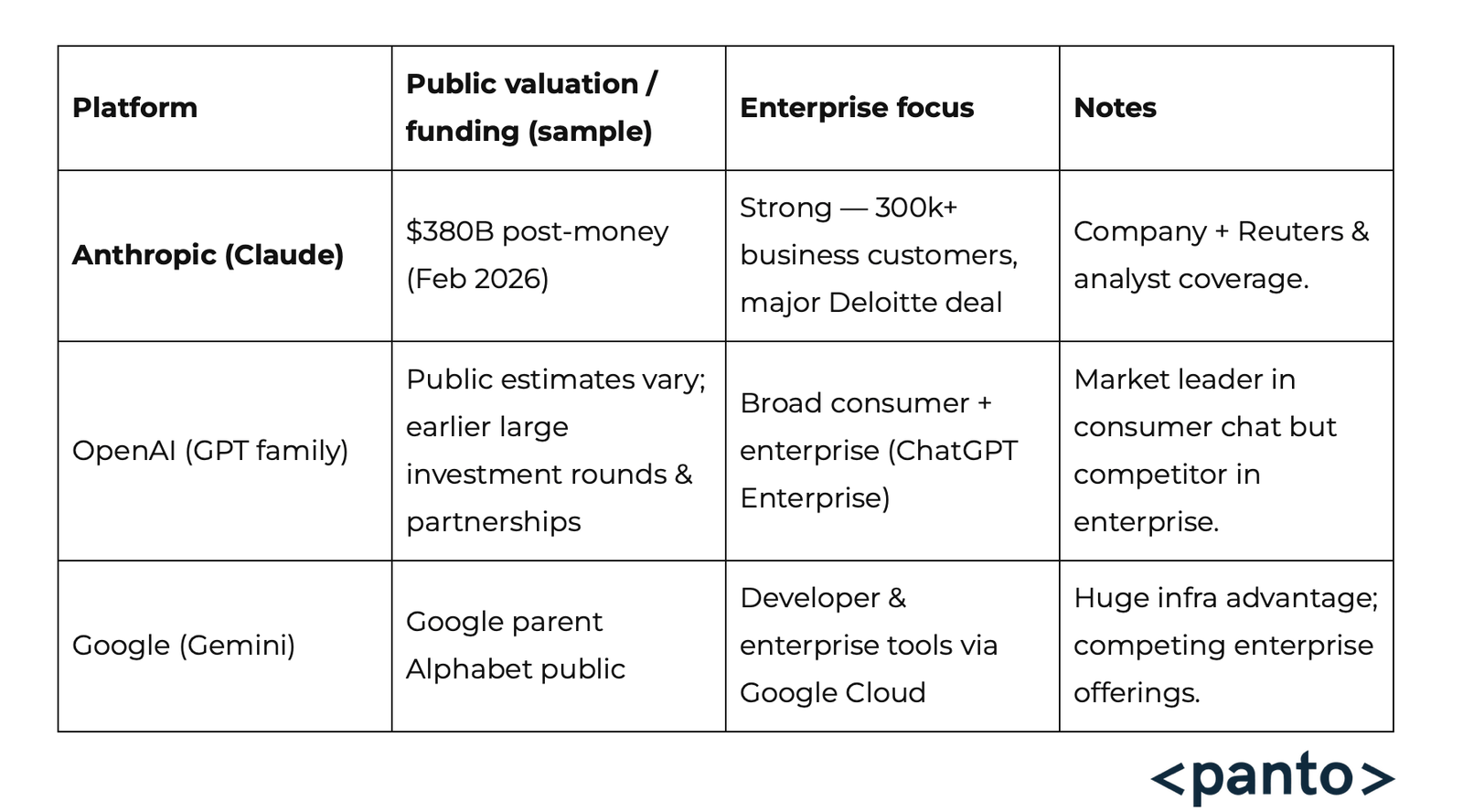 | Platform | Public valuation / funding (sample) | Enterprise focus | Notes |
|---|---|---|---|
| Anthropic (Claude) | $380B post-money (Feb 2026) | Strong — 300k+ business customers, major Deloitte deal | Company + Reuters & analyst coverage. |
| OpenAI (GPT family) | Public estimates vary; earlier large investment rounds & partnerships | Broad consumer + enterprise (ChatGPT Enterprise) | Market leader in consumer chat but competitor in enterprise. |
| Google (Gemini) | Google parent Alphabet public | Developer & enterprise tools via Google Cloud | Huge infra advantage; competing enterprise offerings. |

<panto>